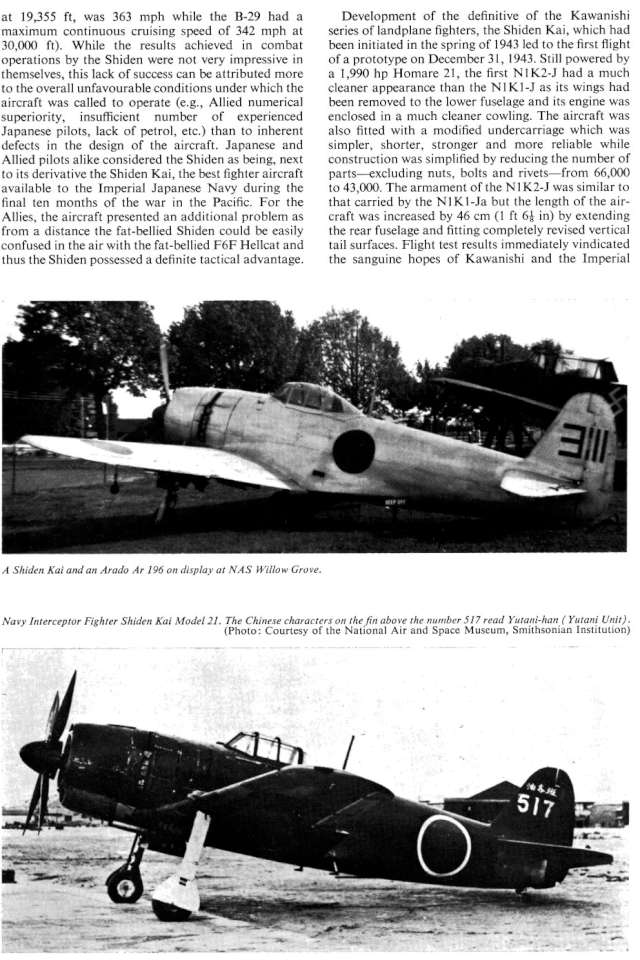 at 19,355 ft, was 363 mph while the B-29 had a maximum continuous cruising speed of 342 mph at 30,000 ft). While the results achieved in combat operations by the Shiden were not very impressive in themselves, this lack of success can be attributed more to the overall unfavourable conditions under which the aircraft was called to operate (e.g., Allied numerical superiority, insufficient number of experienced Japanese pilots, lack of petrol, etc.) than to inherent defects in the design of the aircraft. Japanese and Allied pilots alike considered the Shiden as being, next to its derivative the Shiden Kai, the best fighter aircraft available to the Imperial Japanese Navy during the final ten months of the war in the Pacific. For the Allies, the aircraft presented an additional problem as from a distance the fat-bellied Shiden could be easily confused in the air with the fat-bellied F6F Hellcat and thus the Shiden possessed a definite tactical advantage.

Development of the definitive of the Kawanishi series of landplane fighters, the Shiden Kai, which had been initiated in the spring of 1943 led to the first flight of a prototype on December 31, 1943. Still powered by a 1,990 hp Homare 21, the first N1K2-J had a much cleaner appearance than the N1K1-J as its wings had been removed to the lower fuselage and its engine was enclosed in a much cleaner cowling. The aircraft was also fitted with a modified undercarriage which was simpler, shorter, stronger and more reliable while construction was simplified by reducing the number of parts—excluding nuts, bolts and rivets—from 66,000 to 43,000. The armament of the N1K2-J was similar to that carried by the N1K1-Ja but the length of the aircraft was increased by 46 cm (1 ft $6\frac{1}{8}$ in) by extending the rear fuselage and fitting completely revised vertical tail surfaces. Flight test results immediately vindicated the sanguine hopes of Kawanishi and the Imperial

A Shiden Kai and an Arado Ar 196 on display at NAS Willow Grove.

Navy Interceptor Fighter Shiden Kai Model 21. The Chinese characters on the fin above the number 517 read Yutani-han (Yutani Unit).
(Photo: Courtesy of the National Air and Space Museum, Smithsonian Institution)